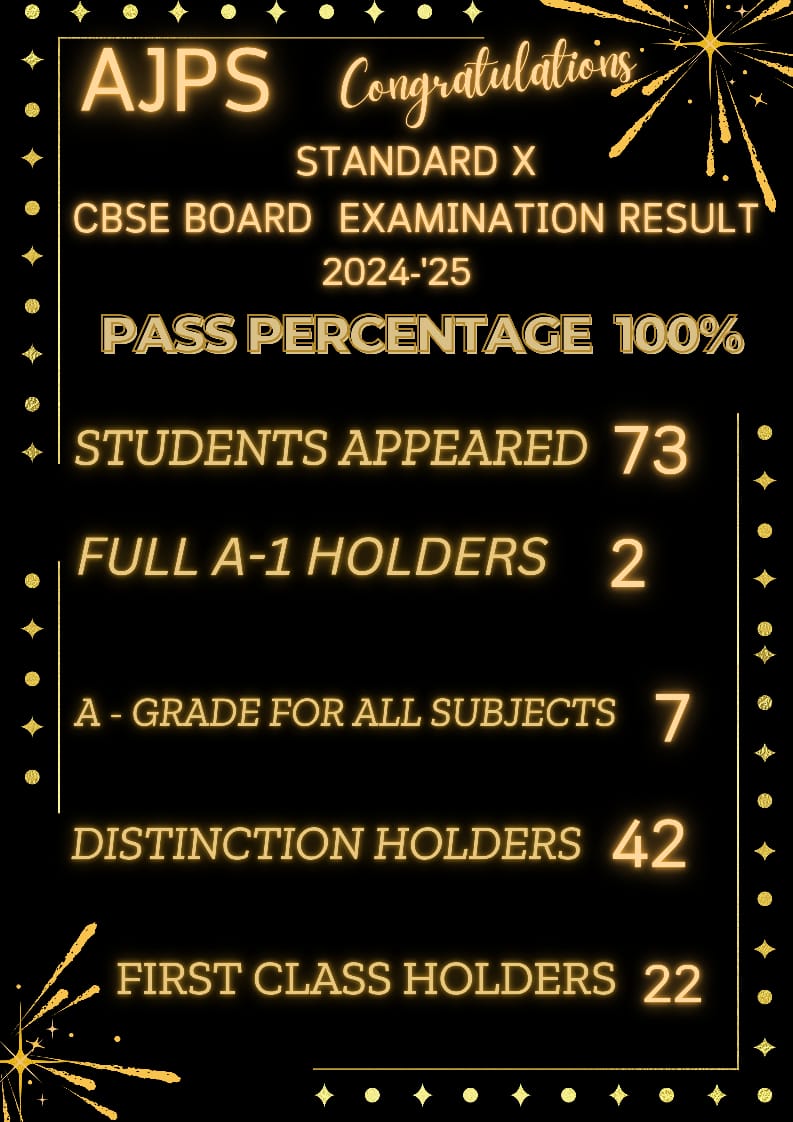 AJPS Congratulations

STANDARD X
CBSE BOARD EXAMINATION RESULT
2024-'25

PASS PERCENTAGE 100%

STUDENTS APPEARED 73

FULL A-1 HOLDERS 2

A - GRADE FOR ALL SUBJECTS 7

DISTINCTION HOLDERS 42

FIRST CLASS HOLDERS 22